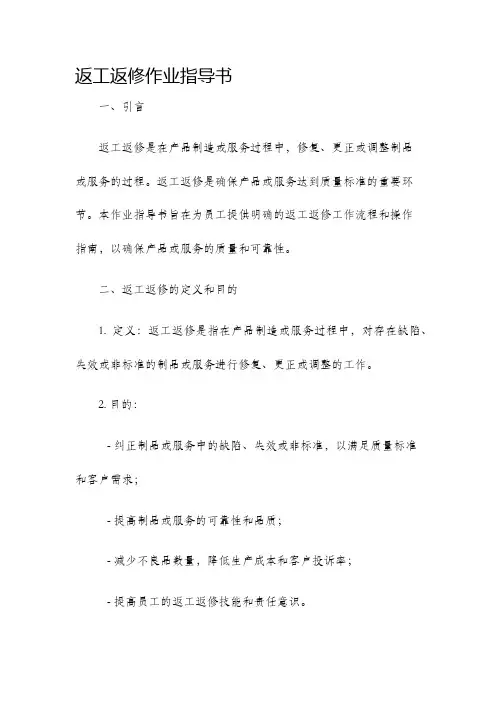 返工返修作业指导书

一、引言

返工返修是在产品制造或服务过程中，修复、更正或调整制品或服务的过程。返工返修是确保产品或服务达到质量标准的重要环节。本作业指导书旨在为员工提供明确的返工返修工作流程和操作指南，以确保产品或服务的质量和可靠性。

二、返工返修的定义和目的

1. 定义：返工返修是指在产品制造或服务过程中，对存在缺陷、失效或非标准的制品或服务进行修复、更正或调整的工作。

2. 目的：

- 纠正制品或服务中的缺陷、失效或非标准，以满足质量标准和客户需求；

- 提高制品或服务的可靠性和品质；

- 减少不良品数量，降低生产成本和客户投诉率；

- 提高员工的返工返修技能和责任意识。